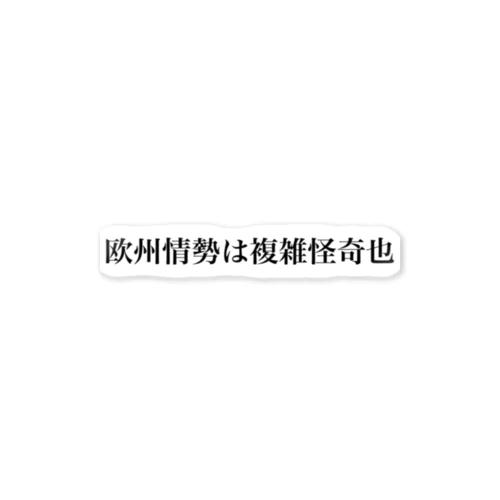 欧州情勢は複雑怪奇也